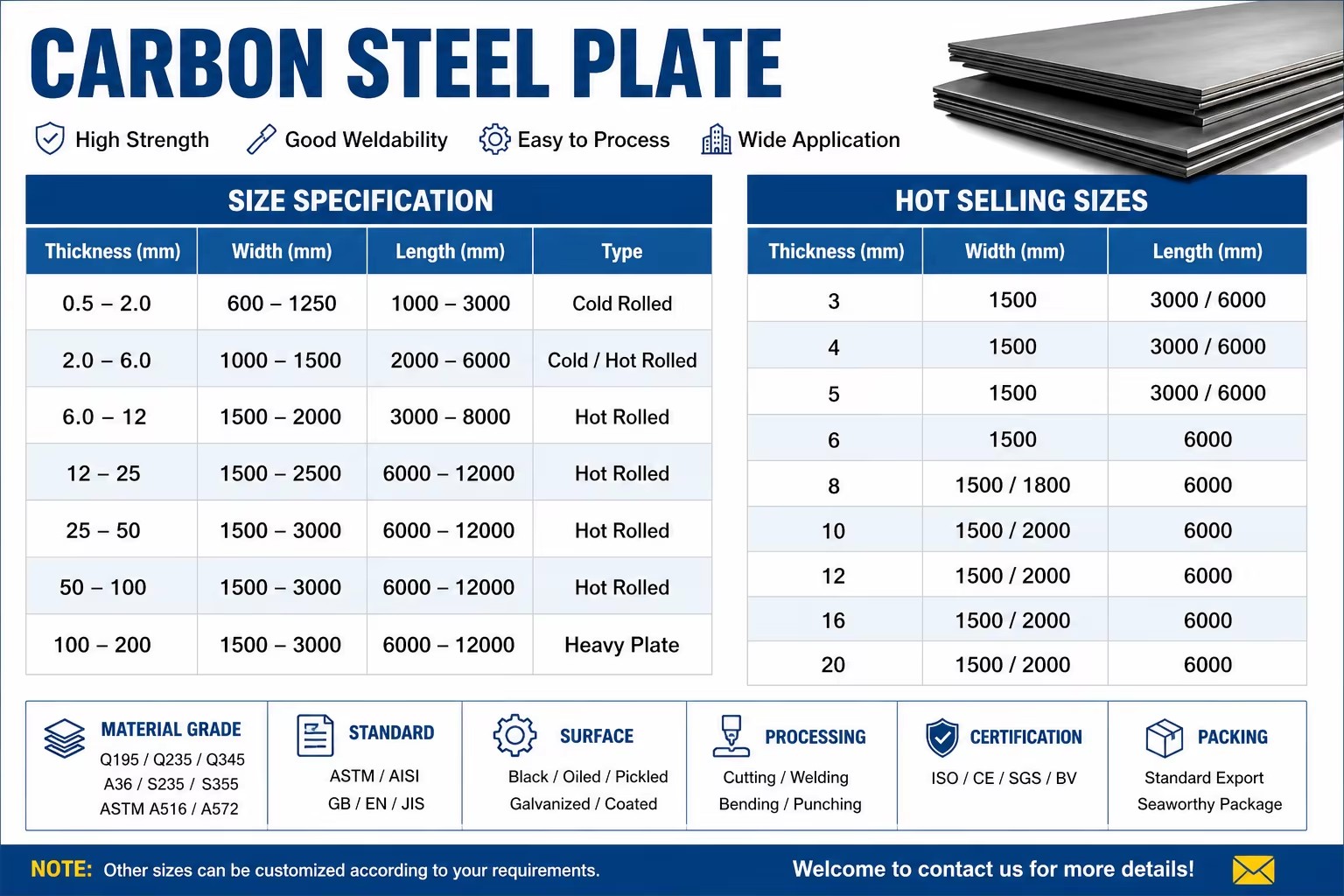 CARBON STEEL PLATE

High Strength Good Weldability Easy to Process Wide Application

SIZE SPECIFICATION

| Thickness (mm) | Width (mm) | Length (mm) | Type |
|---|---|---|---|
| 0.5 – 2.0 | 600 – 1250 | 1000 – 3000 | Cold Rolled |
| 2.0 – 6.0 | 1000 – 1500 | 2000 – 6000 | Cold / Hot Rolled |
| 6.0 – 12 | 1500 – 2000 | 3000 – 8000 | Hot Rolled |
| 12 – 25 | 1500 – 2500 | 6000 – 12000 | Hot Rolled |
| 25 – 50 | 1500 – 3000 | 6000 – 12000 | Hot Rolled |
| 50 – 100 | 1500 – 3000 | 6000 – 12000 | Hot Rolled |
| 100 – 200 | 1500 – 3000 | 6000 – 12000 | Heavy Plate |

HOT SELLING SIZES

| Thickness (mm) | Width (mm) | Length (mm) |
|---|---|---|
| 3 | 1500 | 3000 / 6000 |
| 4 | 1500 | 3000 / 6000 |
| 5 | 1500 | 3000 / 6000 |
| 6 | 1500 | 6000 |
| 8 | 1500 / 1800 | 6000 |
| 10 | 1500 / 2000 | 6000 |
| 12 | 1500 / 2000 | 6000 |
| 16 | 1500 / 2000 | 6000 |
| 20 | 1500 / 2000 | 6000 |

MATERIAL GRADE
Q195 / Q235 / Q345
A36 / S235 / S355
ASTM A516 / A572

STANDARD
ASTM / AISI
GB / EN / JIS

SURFACE
Black / Oiled / Pickled
Galvanized / Coated

PROCESSING
Cutting / Welding
Bending / Punching

CERTIFICATION
ISO / CE / SGS / BV

PACKING
Standard Export
Seaworthy Package

NOTE: Other sizes can be customized according to your requirements. Welcome to contact us for more details!